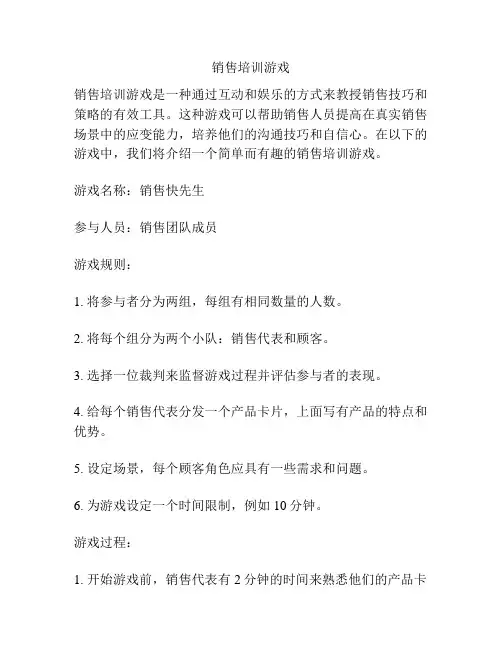 销售培训游戏

销售培训游戏是一种通过互动和娱乐的方式来教授销售技巧和策略的有效工具。这种游戏可以帮助销售人员提高在真实销售场景中的应变能力，培养他们的沟通技巧和自信心。在以下的游戏中，我们将介绍一个简单而有趣的销售培训游戏。

游戏名称：销售快先生

参与人员：销售团队成员

游戏规则：

1. 将参与者分为两组，每组有相同数量的人数。

2. 将每个组分为两个小队：销售代表和顾客。

3. 选择一位裁判来监督游戏过程并评估参与者的表现。

4. 给每个销售代表分发一个产品卡片，上面写有产品的特点和优势。

5. 设定场景，每个顾客角色应具有一些需求和问题。

6. 为游戏设定一个时间限制，例如 10 分钟。

游戏过程：

1. 开始游戏前，销售代表有 2 分钟的时间来熟悉他们的产品卡